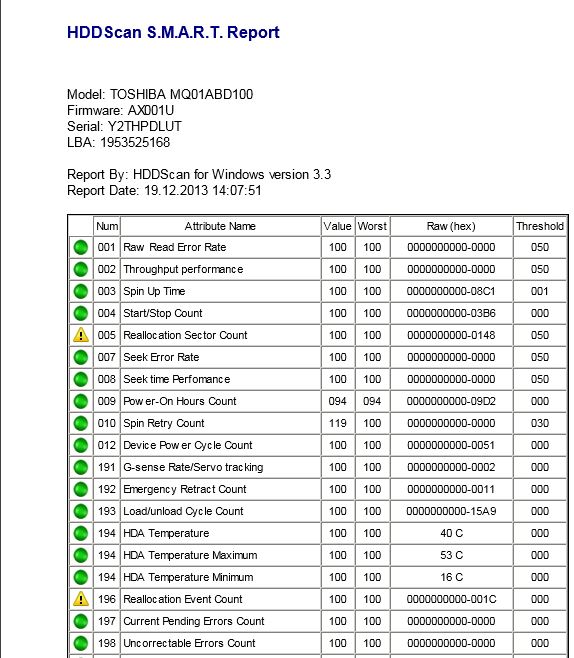 HDDScan S.M.A.R.T. Report

Model: TOSHIBA MQ01ABD100
Firmware: AX001U
Serial: Y2THPDLUT
LBA: 1953525168

Report By: HDDScan for Windows version 3.3
Report Date: 19.12.2013 14:07:51

| | Num | Attribute Name | Value | Worst | Raw (hex) | Threshold |
|---|---|---|---|---|---|---|
| | 001 | Raw Read Error Rate | 100 | 100 | 0000000000-0000 | 050 |
| | 002 | Throughput performance | 100 | 100 | 0000000000-0000 | 050 |
| | 003 | Spin Up Time | 100 | 100 | 0000000000-08C1 | 001 |
| | 004 | Start/Stop Count | 100 | 100 | 0000000000-03B6 | 000 |
| | 005 | Reallocation Sector Count | 100 | 100 | 0000000000-0148 | 050 |
| | 007 | Seek Error Rate | 100 | 100 | 0000000000-0000 | 050 |
| | 008 | Seek time Perfomance | 100 | 100 | 0000000000-0000 | 050 |
| | 009 | Power-On Hours Count | 094 | 094 | 0000000000-09D2 | 000 |
| | 010 | Spin Retry Count | 119 | 100 | 0000000000-0000 | 030 |
| | 012 | Device Power Cycle Count | 100 | 100 | 0000000000-0051 | 000 |
| | 191 | G-sense Rate/Servo tracking | 100 | 100 | 0000000000-0002 | 000 |
| | 192 | Emergency Retract Count | 100 | 100 | 0000000000-0011 | 000 |
| | 193 | Load/unload Cycle Count | 100 | 100 | 0000000000-15A9 | 000 |
| | 194 | HDA Temperature | 100 | 100 | 40 C | 000 |
| | 194 | HDA Temperature Maximum | 100 | 100 | 53 C | 000 |
| | 194 | HDA Temperature Minimum | 100 | 100 | 16 C | 000 |
| | 196 | Reallocation Event Count | 100 | 100 | 0000000000-001C | 000 |
| | 197 | Current Pending Errors Count | 100 | 100 | 0000000000-0000 | 000 |
| | 198 | Uncorrectable Errors Count | 100 | 100 | 0000000000-0000 | 000 |